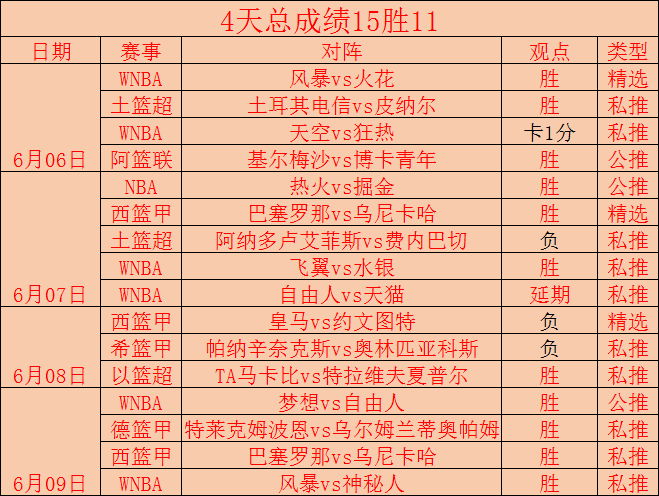 4天总成绩15胜11

| 日期 | 赛事 | 对阵 | 观点 | 类型 |
|---|---|---|---|---|
| 6月06日 | WNBA | 风暴vs火花 | 胜 | 精选 |
| | 土篮超 | 土耳其电信vs皮纳尔 | 胜 | 私推 |
| | WNBA | 天空vs狂热 | 卡1分 | 私推 |
| | 阿篮联 | 基尔梅沙vs博卡青年 | 胜 | 公推 |
| 6月07日 | NBA | 热火vs掘金 | 胜 | 公推 |
| | 西篮甲 | 巴塞罗那vs乌尼卡哈 | 胜 | 精选 |
| | 土篮超 | 阿纳多卢艾菲斯vs费内巴切 | 负 | 私推 |
| | WNBA | 飞翼vs水银 | 胜 | 私推 |
| | WNBA | 自由人vs天猫 | 延期 | 私推 |
| 6月08日 | 西篮甲 | 皇马vs约文图特 | 负 | 精选 |
| | 希篮甲 | 帕纳辛奈克斯vs奥林匹亚科斯 | 负 | 私推 |
| | 以篮超 | TA马卡比vs特拉维夫夏普尔 | 胜 | 私推 |
| 6月09日 | WNBA | 梦想vs自由人 | 胜 | 公推 |
| | 德篮甲 | 特莱克姆波恩vs乌尔姆兰蒂奥帕姆 | 胜 | 私推 |
| | 西篮甲 | 巴塞罗那vs乌尼卡哈 | 胜 | 私推 |
| | WNBA | 风暴vs神秘人 | 胜 | 私推 |